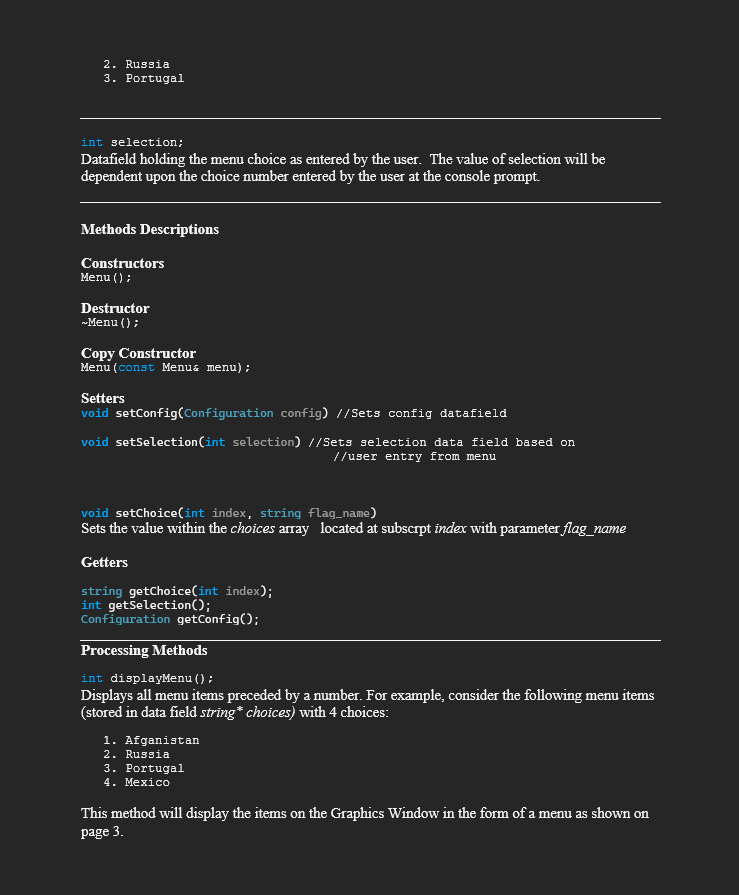 2. Russia
3. Portugal

int selection;
Datafield holding the menu choice as entered by the user. The value of selection will be dependent upon the choice number entered by the user at the console prompt.

Methods Descriptions

Constructors
Menu();

Destructor
~Menu();

Copy Constructor
Menu(const Menu& menu);

Setters
void setConfig(Configuration config) //Sets config datafield

void setSelection(int selection) //Sets selection data field based on
//user entry from menu

void setChoice(int index, string flag_name)
Sets the value within the choices array located at subscrpt index with parameter flag_name

Getters

string getChoice(int index);
int getSelection();
Configuration getConfig();

Processing Methods

int displayMenu();
Displays all menu items preceded by a number. For example, consider the following menu items (stored in data field string* choices) with 4 choices:

1. Afganistan
2. Russia
3. Portugal
4. Mexico

This method will display the items on the Graphics Window in the form of a menu as shown on page 3.